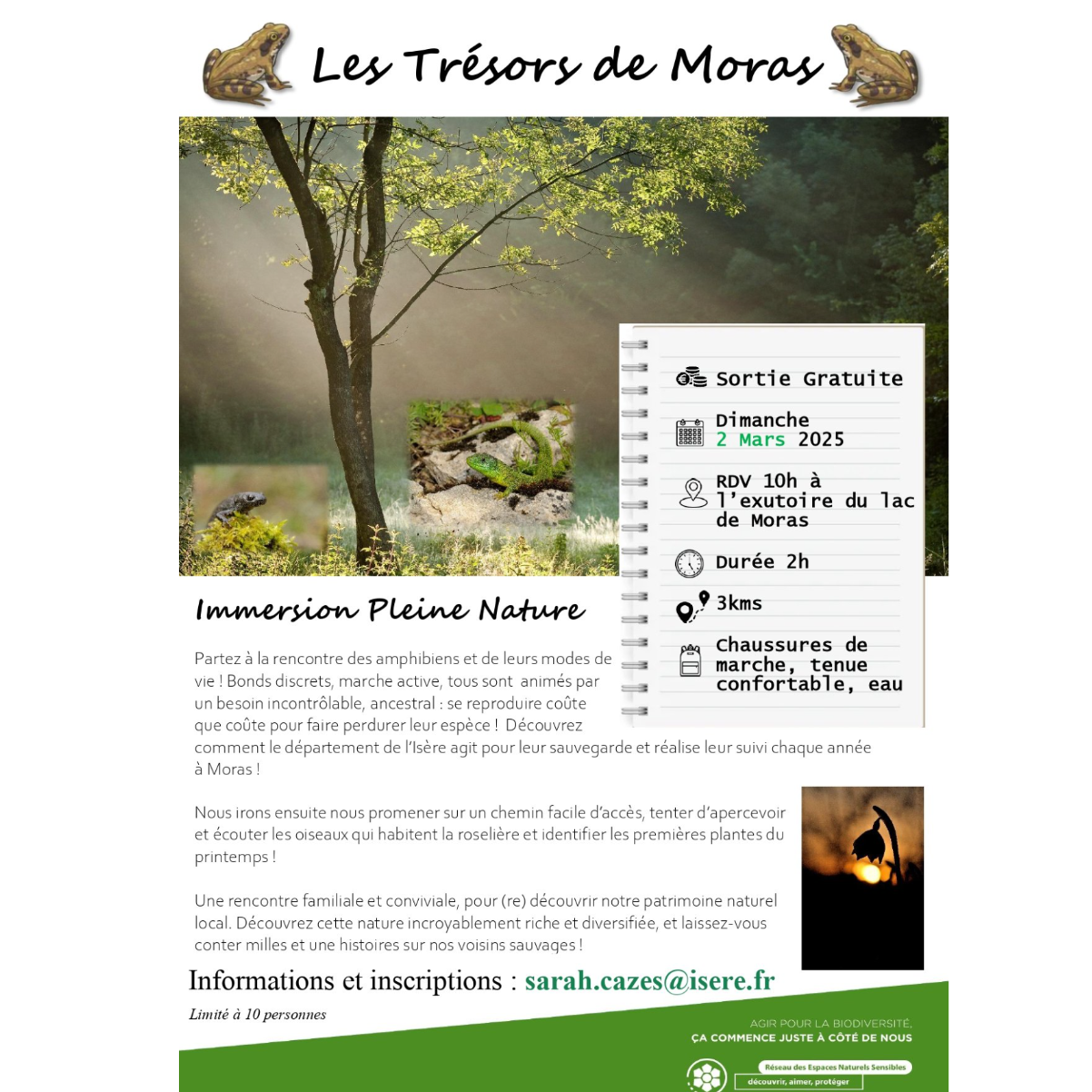 Les Trésors de Moras

Sortie Gratuite

Dimanche
2 Mars 2025

RDV 10h à l'exutoire du lac de Moras

Durée 2h

3kms

Chaussures de marche, tenue confortable, eau

Immersion Pleine Nature

Partez à la rencontre des amphibiens et de leurs modes de vie ! Bonds discrets, marche active, tous sont animés par un besoin incontrôlable, ancestral : se reproduire coûte que coûte pour faire perdurer leur espèce ! Découvrez comment le département de l'Isère agit pour leur sauvegarde et réalise leur suivi chaque année à Moras !

Nous irons ensuite nous promener sur un chemin facile d'accès, tenter d'apercevoir et écouter les oiseaux qui habitent la roselière et identifier les premières plantes du printemps !

Une rencontre familiale et conviviale, pour (re) découvrir notre patrimoine naturel local. Découvrez cette nature incroyablement riche et diversifiée, et laissez-vous conter milles et une histoires sur nos voisins sauvages !

Informations et inscriptions : sarah.cazes@isere.fr

Limité à 10 personnes

AGIR POUR LA BIODIVERSITÉ,
ÇA COMMENCE JUSTE À CÔTÉ DE NOUS

Réseau des Espaces Naturels Sensibles
découvrir, aimer, protéger